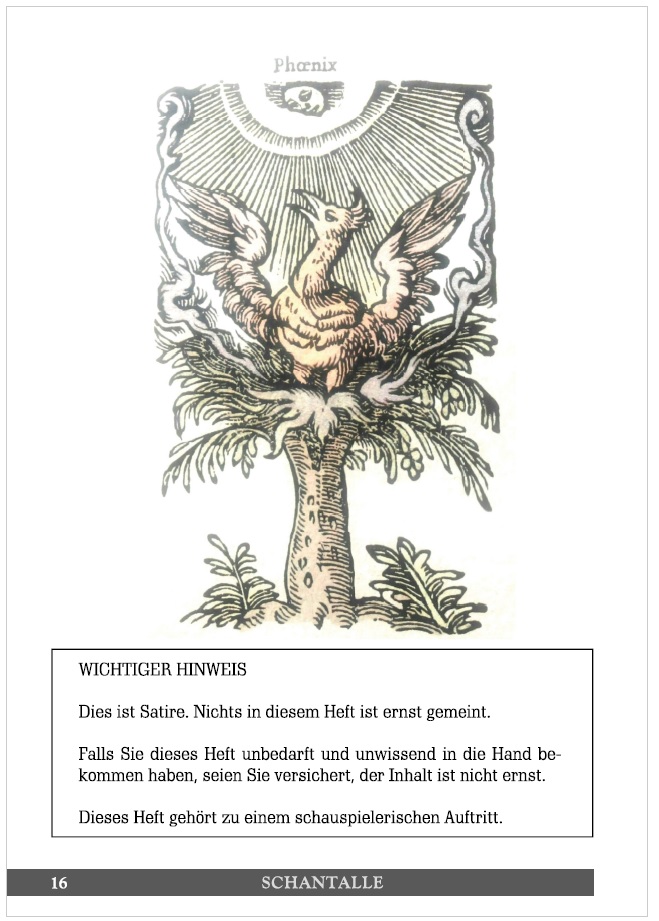 Phœnix

WICHTIGER HINWEIS

Dies ist Satire. Nichts in diesem Heft ist ernst gemeint.

Falls Sie dieses Heft unbedarft und unwissend in die Hand bekommen haben, seien Sie versichert, der Inhalt ist nicht ernst.

Dieses Heft gehört zu einem schauspielerischen Auftritt.

16 SCHANTALLE